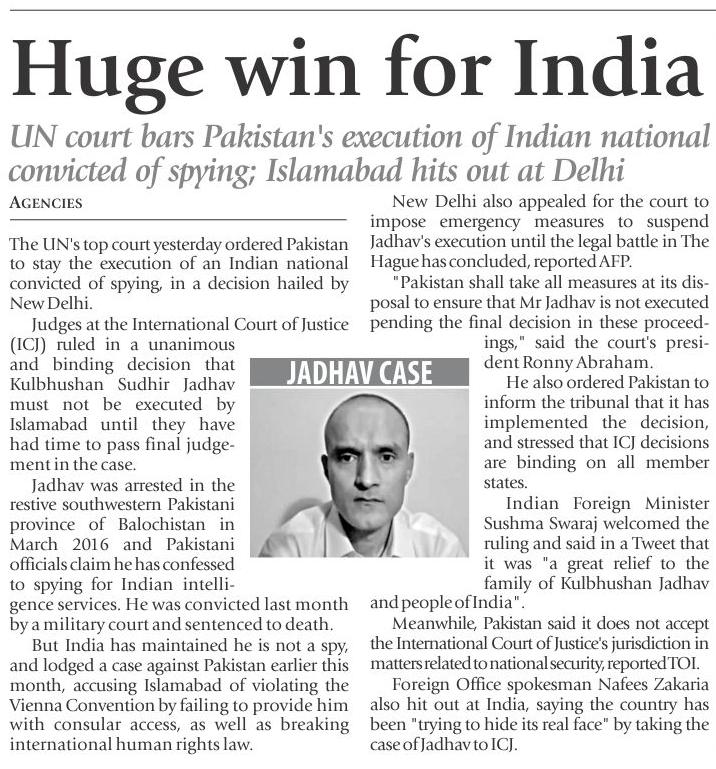 Huge win for India

UN court bars Pakistan's execution of Indian national convicted of spying; Islamabad hits out at Delhi

AGENCIES

The UN's top court yesterday ordered Pakistan to stay the execution of an Indian national convicted of spying, in a decision hailed by New Delhi.

Judges at the International Court of Justice (ICJ) ruled in a unanimous and binding decision that Kulbhushan Sudhir Jadhav must not be executed by Islamabad until they have had time to pass final judgement in the case.

Jadhav was arrested in the restive southwestern Pakistani province of Balochistan in March 2016 and Pakistani officials claim he has confessed to spying for Indian intelligence services. He was convicted last month by a military court and sentenced to death.

But India has maintained he is not a spy, and lodged a case against Pakistan earlier this month, accusing Islamabad of violating the Vienna Convention by failing to provide him with consular access, as well as breaking international human rights law.

JADHAV CASE

New Delhi also appealed for the court to impose emergency measures to suspend Jadhav's execution until the legal battle in The Hague has concluded, reported AFP.

"Pakistan shall take all measures at its disposal to ensure that Mr Jadhav is not executed pending the final decision in these proceedings," said the court's president Ronny Abraham.

He also ordered Pakistan to inform the tribunal that it has implemented the decision, and stressed that ICJ decisions are binding on all member states.

Indian Foreign Minister Sushma Swaraj welcomed the ruling and said in a Tweet that it was "a great relief to the family of Kulbhushan Jadhav and people of India".

Meanwhile, Pakistan said it does not accept the International Court of Justice's jurisdiction in matters related to national security, reported TOI.

Foreign Office spokesman Nafees Zakaria also hit out at India, saying the country has been "trying to hide its real face" by taking the case of Jadhav to ICJ.